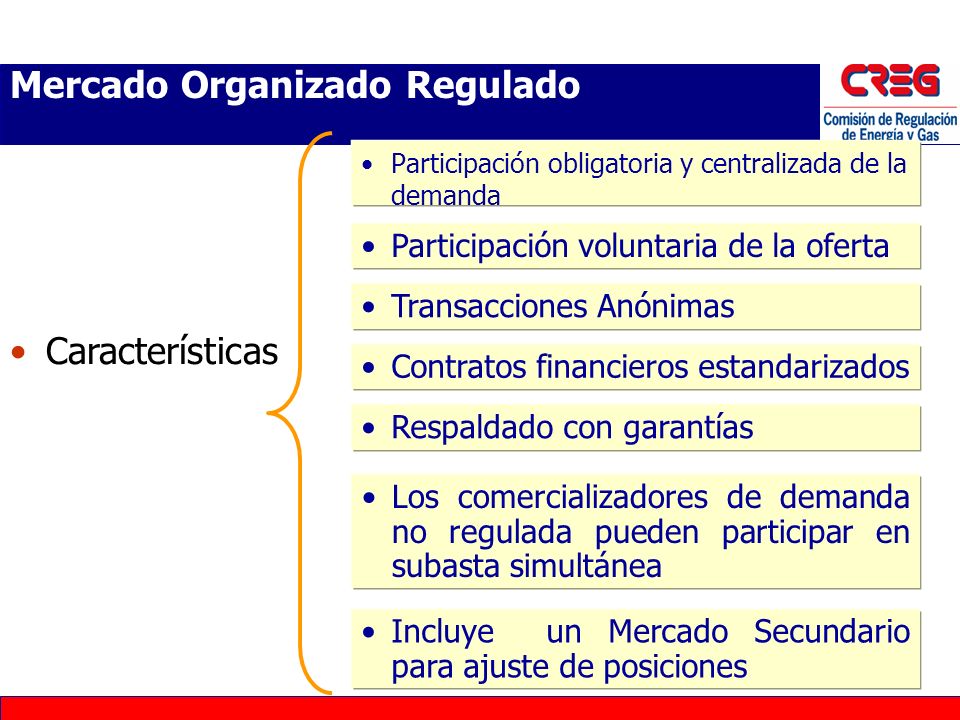 Mercado Organizado Regulado

CREG
Comisión de Regulación de Energía y Gas

• Características

• Participación obligatoria y centralizada de la demanda

• Participación voluntaria de la oferta

• Transacciones Anónimas

• Contratos financieros estandarizados

• Respaldado con garantías

• Los comercializadores de demanda no regulada pueden participar en subasta simultánea

• Incluye un Mercado Secundario para ajuste de posiciones